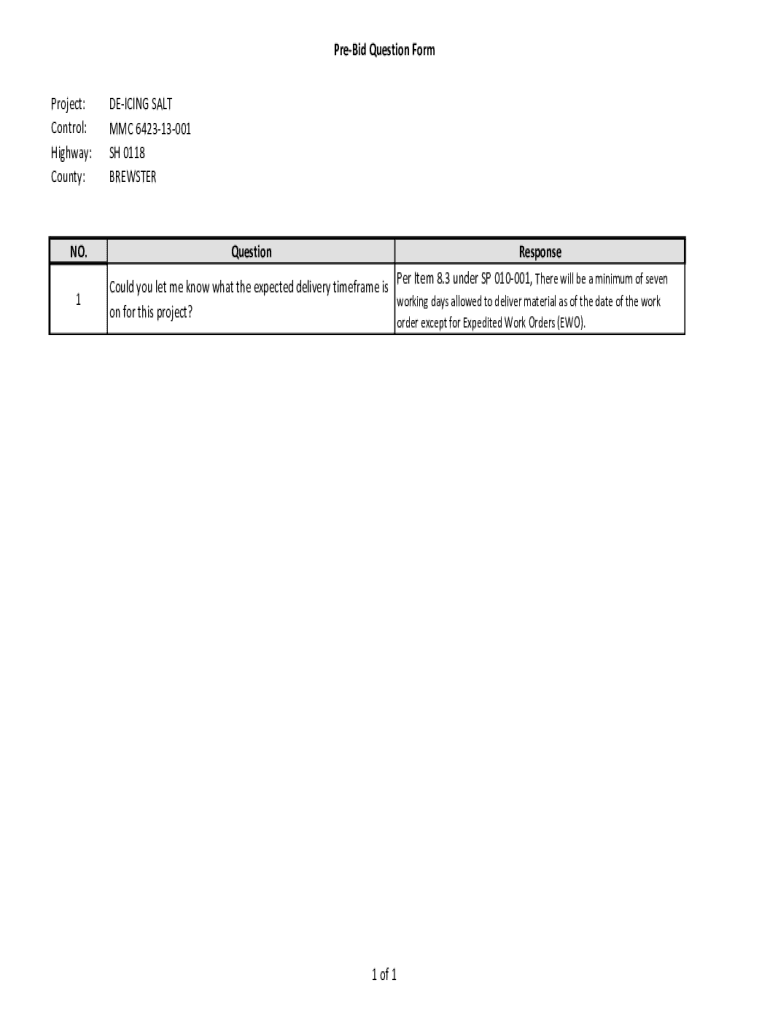 Pre-Bid Question Form

Project: DE-ICING SALT
Control: MMC 6423-13-001
Highway: SH 0118
County: BREWSTER

| NO. | Question | Response |
|---|---|---|
| 1 | Could you let me know what the expected delivery timeframe is on for this project? | Per Item 8.3 under SP 010-001, There will be a minimum of seven working days allowed to deliver material as of the date of the work order except for Expedited Work Orders (EWO). |

1 of 1